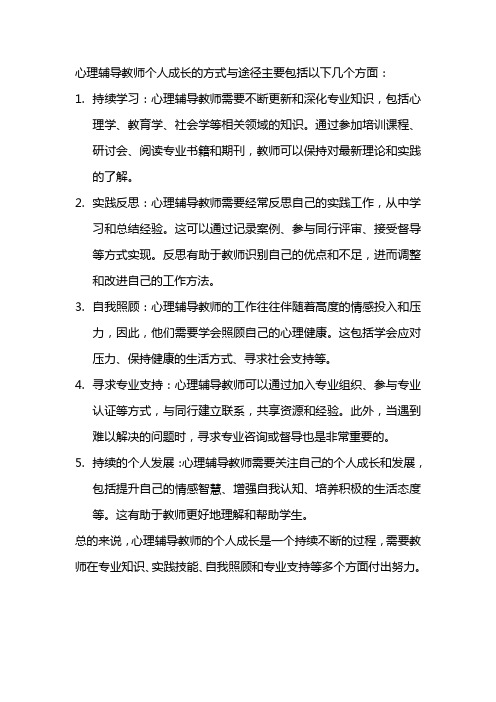 心理辅导教师个人成长的方式与途径主要包括以下几个方面：

1. 持续学习：心理辅导教师需要不断更新和深化专业知识，包括心理学、教育学、社会学等相关领域的知识。通过参加培训课程、研讨会、阅读专业书籍和期刊，教师可以保持对最新理论和实践的了解。

2. 实践反思：心理辅导教师需要经常反思自己的实践工作，从中学习和总结经验。这可以通过记录案例、参与同行评审、接受督导等方式实现。反思有助于教师识别自己的优点和不足，进而调整和改进自己的工作方法。

3. 自我照顾：心理辅导教师的工作往往伴随着高度的情感投入和压力，因此，他们需要学会照顾自己的心理健康。这包括学会应对压力、保持健康的生活方式、寻求社会支持等。

4. 寻求专业支持：心理辅导教师可以通过加入专业组织、参与专业认证等方式，与同行建立联系，共享资源和经验。此外，当遇到难以解决的问题时，寻求专业咨询或督导也是非常重要的。

5. 持续的个人发展：心理辅导教师需要关注自己的个人成长和发展，包括提升自己的情感智慧、增强自我认知、培养积极的生活态度等。这有助于教师更好地理解和帮助学生。

总的来说，心理辅导教师的个人成长是一个持续不断的过程，需要教师在专业知识、实践技能、自我照顾和专业支持等多个方面付出努力。